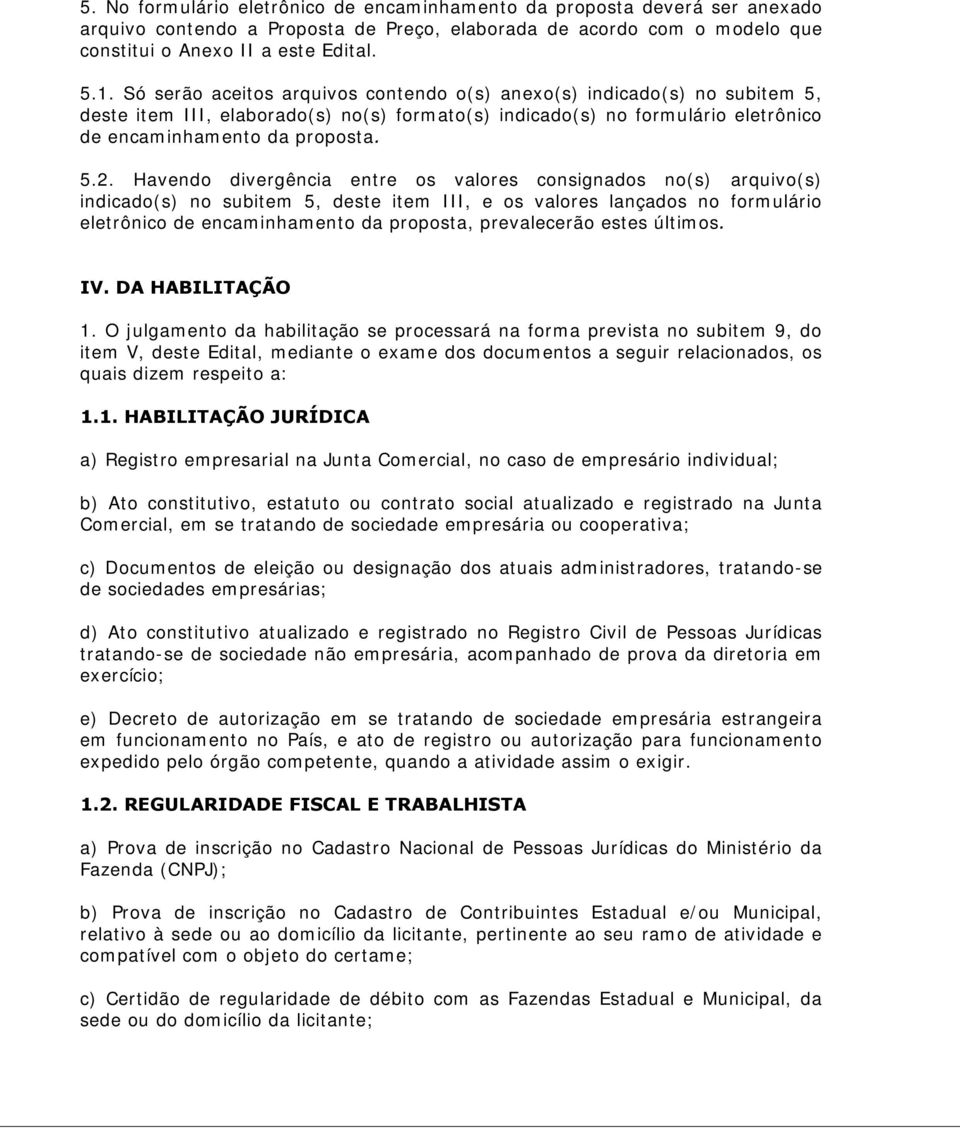 5. No formulário eletrônico de encaminhamento da proposta deverá ser anexado arquivo contendo a Proposta de Preço, elaborada de acordo com o modelo que constitui o Anexo II a este Edital.

5.1. Só serão aceitos arquivos contendo o(s) anexo(s) indicado(s) no subitem 5, deste item III, elaborado(s) no(s) formato(s) indicado(s) no formulário eletrônico de encaminhamento da proposta.

5.2. Havendo divergência entre os valores consignados no(s) arquivo(s) indicado(s) no subitem 5, deste item III, e os valores lançados no formulário eletrônico de encaminhamento da proposta, prevalecerão estes últimos.

IV. DA HABILITAÇÃO

1. O julgamento da habilitação se processará na forma prevista no subitem 9, do item V, deste Edital, mediante o exame dos documentos a seguir relacionados, os quais dizem respeito a:

1.1. HABILITAÇÃO JURÍDICA

a) Registro empresarial na Junta Comercial, no caso de empresário individual;

b) Ato constitutivo, estatuto ou contrato social atualizado e registrado na Junta Comercial, em se tratando de sociedade empresária ou cooperativa;

c) Documentos de eleição ou designação dos atuais administradores, tratando-se de sociedades empresárias;

d) Ato constitutivo atualizado e registrado no Registro Civil de Pessoas Jurídicas tratando-se de sociedade não empresária, acompanhado de prova da diretoria em exercício;

e) Decreto de autorização em se tratando de sociedade empresária estrangeira em funcionamento no País, e ato de registro ou autorização para funcionamento expedido pelo órgão competente, quando a atividade assim o exigir.

1.2. REGULARIDADE FISCAL E TRABALHISTA

a) Prova de inscrição no Cadastro Nacional de Pessoas Jurídicas do Ministério da Fazenda (CNPJ);

b) Prova de inscrição no Cadastro de Contribuintes Estadual e/ou Municipal, relativo à sede ou ao domicílio da licitante, pertinente ao seu ramo de atividade e compatível com o objeto do certame;

c) Certidão de regularidade de débito com as Fazendas Estadual e Municipal, da sede ou do domicílio da licitante;